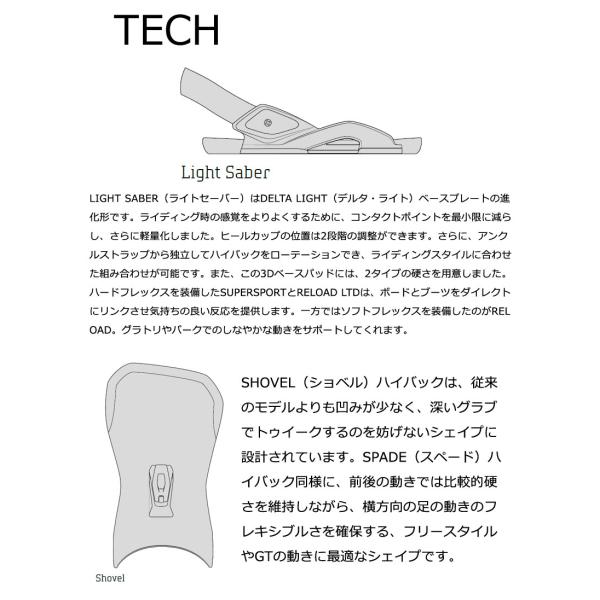 TECH

Light Saber

LIGHT SABER（ライトセーバー）はDELTA LIGHT（デルタ・ライト）ベースプレートの進化形です。ライディング時の感覚をよりよくするために、コンタクトポイントを最小限に減らし、さらに軽量化しました。ヒールカップの位置は2段階の調整ができます。さらに、アンクルストラップから独立してハイバックをローテーションでき、ライディングスタイルに合わせた組み合わせが可能です。また、この3Dベースパッドには、2タイプの硬さを用意しました。ハードフレックスを装備したSUPERSPORTとRELOAD LTDは、ボードとブーツをダイレクトにリンクさせ気持ちの良い反応を提供します。一方ではソフトフレックスを装備したのがRELOAD。グラトリやパークでのしなやかな動きをサポートしてくれます。

SHOVEL（ショベル）ハイバックは、従来のモデルよりも凹みが少なく、深いグラブでトゥイークするのを妨げないシェイプに設計されています。SPADE（スペード）ハイバック同様に、前後の動きでは比較的硬さを維持しながら、横方向の足の動きのフレキシブルさを確保する、フリースタイルやGTの動きに最適なシェイプです。

Shovel